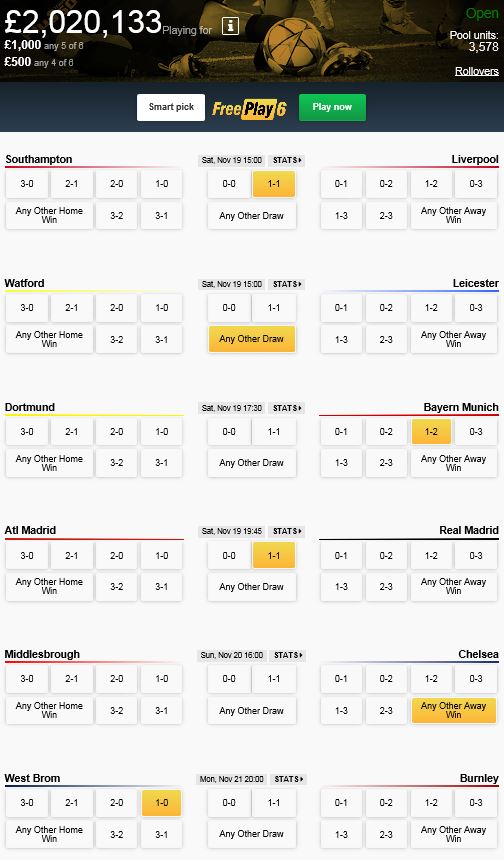 £2,020,133 Playing for
£1,000 any 5 of 6
£500 any 4 of 6

Open
Pool units:
3,578
Rollovers

Smart pick
FreePlay6
Play now

Southampton
Sat, Nov 19 15:00 STATS
Liverpool
3-0 2-1 2-0 1-0
Any Other Home Win 3-2 3-1
0-0 1-1
Any Other Draw
0-1 0-2 1-2 0-3
1-3 2-3 Any Other Away Win

Watford
Sat, Nov 19 15:00 STATS
Leicester
3-0 2-1 2-0 1-0
Any Other Home Win 3-2 3-1
0-0 1-1
Any Other Draw
0-1 0-2 1-2 0-3
1-3 2-3 Any Other Away Win

Dortmund
Sat, Nov 19 17:30 STATS
Bayern Munich
3-0 2-1 2-0 1-0
Any Other Home Win 3-2 3-1
0-0 1-1
Any Other Draw
0-1 0-2 1-2 0-3
1-3 2-3 Any Other Away Win

Atl Madrid
Sat, Nov 19 19:45 STATS
Real Madrid
3-0 2-1 2-0 1-0
Any Other Home Win 3-2 3-1
0-0 1-1
Any Other Draw
0-1 0-2 1-2 0-3
1-3 2-3 Any Other Away Win

Middlesbrough
Sun, Nov 20 16:00 STATS
Chelsea
3-0 2-1 2-0 1-0
Any Other Home Win 3-2 3-1
0-0 1-1
Any Other Draw
0-1 0-2 1-2 0-3
1-3 2-3 Any Other Away Win

West Brom
Mon, Nov 21 20:00 STATS
Burnley
3-0 2-1 2-0 1-0
Any Other Home Win 3-2 3-1
0-0 1-1
Any Other Draw
0-1 0-2 1-2 0-3
1-3 2-3 Any Other Away Win